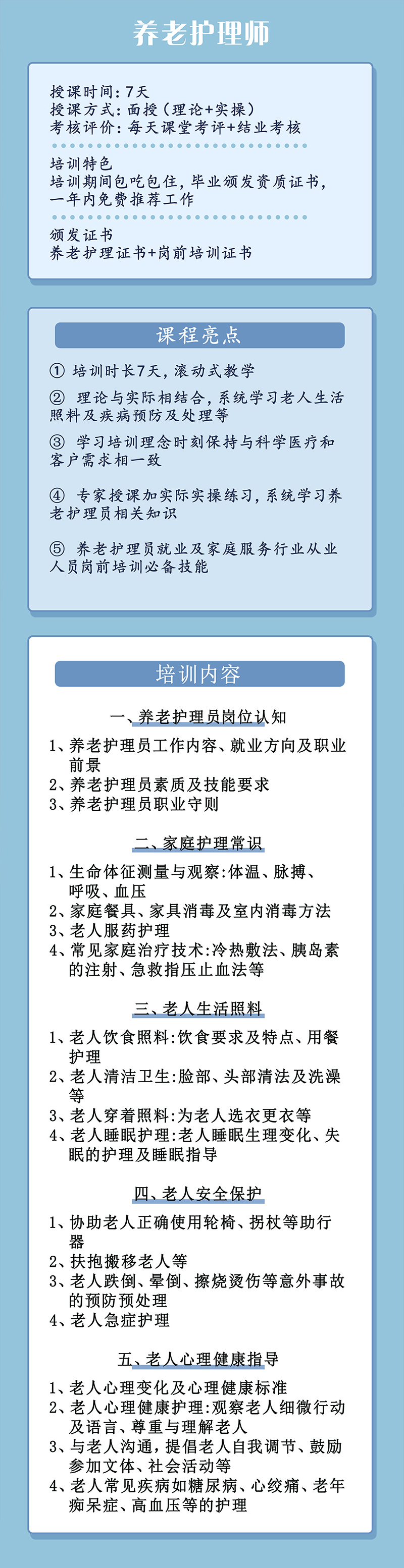 养老护理师

授课时间：7天
授课方式：面授（理论+实操）
考核评价：每天课堂考评+结业考核

培训特色
培训期间包吃包住，毕业颁发资质证书，一年内免费推荐工作

颁发证书
养老护理证书+岗前培训证书

课程亮点

① 培训时长7天，滚动式教学

② 理论与实际相结合，系统学习老人生活照料及疾病预防及处理等

③ 学习培训理念时刻保持与科学医疗和客户需求相一致

④ 专家授课加实际实操练习，系统学习养老护理员相关知识

⑤ 养老护理员就业及家庭服务行业从业人员岗前培训必备技能

培训内容

一、养老护理员岗位认知

1、养老护理员工作内容、就业方向及职业前景
2、养老护理员素质及技能要求
3、养老护理员职业守则

二、家庭护理常识

1、生命体征测量与观察：体温、脉搏、呼吸、血压
2、家庭餐具、家具消毒及室内消毒方法
3、老人服药护理
4、常见家庭治疗技术：冷热敷法、胰岛素的注射、急救指压止血法等

三、老人生活照料

1、老人饮食照料：饮食要求及特点、用餐护理
2、老人清洁卫生：脸部、头部清法及洗澡等
3、老人穿着照料：为老人选衣更衣等
4、老人睡眠护理：老人睡眠生理变化、失眠的护理及睡眠指导

四、老人安全保护

1、协助老人正确使用轮椅、拐杖等助行器
2、扶抱搬移老人等
3、老人跌倒、晕倒、擦烧烫伤等意外事故的预防预处理
4、老人急症护理

五、老人心理健康指导

1、老人心理变化及心理健康标准
2、老人心理健康护理：观察老人细微行动及语言、尊重与理解老人
3、与老人沟通，提倡老人自我调节、鼓励参加文体、社会活动等
4、老人常见疾病如糖尿病、心绞痛、老年痴呆症、高血压等的护理